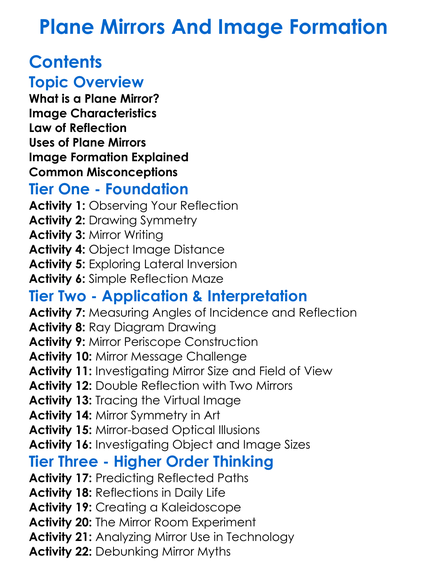 Plane Mirrors And Image Formation

Contents

Topic Overview
What is a Plane Mirror?
Image Characteristics
Law of Reflection
Uses of Plane Mirrors
Image Formation Explained
Common Misconceptions

Tier One - Foundation
Activity 1: Observing Your Reflection
Activity 2: Drawing Symmetry
Activity 3: Mirror Writing
Activity 4: Object Image Distance
Activity 5: Exploring Lateral Inversion
Activity 6: Simple Reflection Maze

Tier Two - Application & Interpretation
Activity 7: Measuring Angles of Incidence and Reflection
Activity 8: Ray Diagram Drawing
Activity 9: Mirror Periscope Construction
Activity 10: Mirror Message Challenge
Activity 11: Investigating Mirror Size and Field of View
Activity 12: Double Reflection with Two Mirrors
Activity 13: Tracing the Virtual Image
Activity 14: Mirror Symmetry in Art
Activity 15: Mirror-based Optical Illusions
Activity 16: Investigating Object and Image Sizes

Tier Three - Higher Order Thinking
Activity 17: Predicting Reflected Paths
Activity 18: Reflections in Daily Life
Activity 19: Creating a Kaleidoscope
Activity 20: The Mirror Room Experiment
Activity 21: Analyzing Mirror Use in Technology
Activity 22: Debunking Mirror Myths